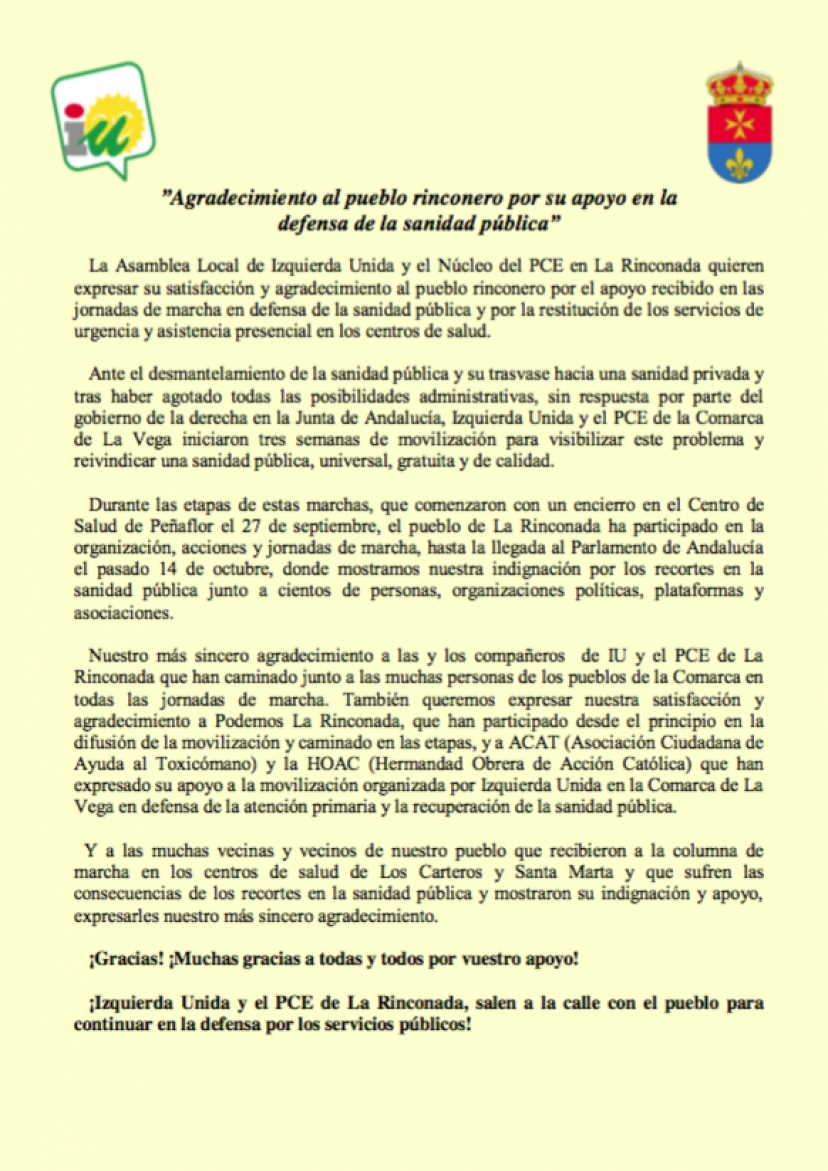 iu

"Agradecimiento al pueblo rinconero por su apoyo en la defensa de la sanidad pública"

La Asamblea Local de Izquierda Unida y el Núcleo del PCE en La Rinconada quieren expresar su satisfacción y agradecimiento al pueblo rinconero por el apoyo recibido en las jornadas de marcha en defensa de la sanidad pública y por la restitución de los servicios de urgencia y asistencia presencial en los centros de salud.

Ante el desmantelamiento de la sanidad pública y su trasvase hacia una sanidad privada y tras haber agotado todas las posibilidades administrativas, sin respuesta por parte del gobierno de la derecha en la Junta de Andalucía, Izquierda Unida y el PCE de la Comarca de La Vega iniciaron tres semanas de movilización para visibilizar este problema y reivindicar una sanidad pública, universal, gratuita y de calidad.

Durante las etapas de estas marchas, que comenzaron con un encierro en el Centro de Salud de Peñaflor el 27 de septiembre, el pueblo de La Rinconada ha participado en la organización, acciones y jornadas de marcha, hasta la llegada al Parlamento de Andalucía el pasado 14 de octubre, donde mostramos nuestra indignación por los recortes en la sanidad pública junto a cientos de personas, organizaciones políticas, plataformas y asociaciones.

Nuestro más sincero agradecimiento a las y los compañeros de IU y el PCE de La Rinconada que han caminado junto a las muchas personas de los pueblos de la Comarca en todas las jornadas de marcha. También queremos expresar nuestra satisfacción y agradecimiento a Podemos La Rinconada, que han participado desde el principio en la difusión de la movilización y caminado en las etapas, y a ACAT (Asociación Ciudadana de Ayuda al Toxicómano) y la HOAC (Hermandad Obrera de Acción Católica) que han expresado su apoyo a la movilización organizada por Izquierda Unida en la Comarca de La Vega en defensa de la atención primaria y la recuperación de la sanidad pública.

Y a las muchas vecinas y vecinos de nuestro pueblo que recibieron a la columna de marcha en los centros de salud de Los Carteros y Santa Marta y que sufren las consecuencias de los recortes en la sanidad pública y mostraron su indignación y apoyo, expresarles nuestro más sincero agradecimiento.

¡Gracias! ¡Muchas gracias a todas y todos por vuestro apoyo!

¡Izquierda Unida y el PCE de La Rinconada, salen a la calle con el pueblo para continuar en la defensa por los servicios públicos!